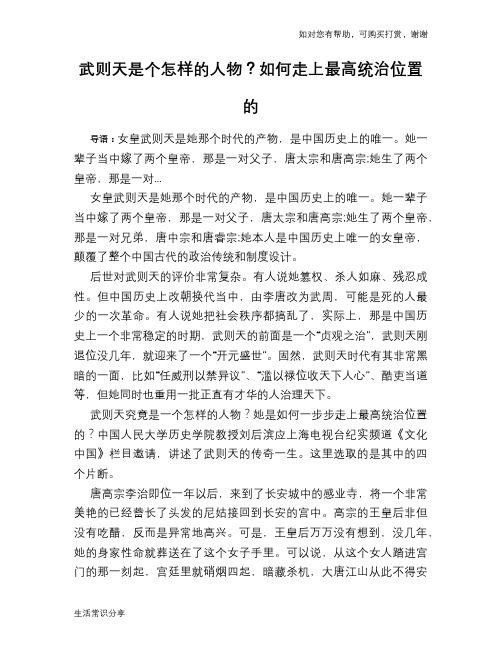 如对您有帮助，可购买打赏，谢谢

武则天是个怎样的人物？如何走上最高统治位置的

导语：女皇武则天是她那个时代的产物，是中国历史上的唯一。她一辈子当中嫁了两个皇帝，那是一对父子，唐太宗和唐高宗;她生了两个皇帝，那是一对...

女皇武则天是她那个时代的产物，是中国历史上的唯一。她一辈子当中嫁了两个皇帝，那是一对父子，唐太宗和唐高宗;她生了两个皇帝，那是一对兄弟，唐中宗和唐睿宗;她本人是中国历史上唯一的女皇帝，颠覆了整个中国古代的政治传统和制度设计。

后世对武则天的评价非常复杂。有人说她篡权、杀人如麻、残忍成性。但中国历史上改朝换代当中，由李唐改为武周，可能是死的人最少的一次革命。有人说她把社会秩序都搞乱了，实际上，那是中国历史上一个非常稳定的时期，武则天的前面是一个"贞观之治"，武则天刚退位没几年，就迎来了一个"开元盛世"。固然，武则天时代有其非常黑暗的一面，比如"任威刑以禁异议"、"滥以禄位收天下人心"、酷吏当道等，但她同时也重用一批正直有才华的人治理天下。

武则天究竟是一个怎样的人物？她是如何一步步走上最高统治位置的？中国人民大学历史学院教授刘后滨应上海电视台纪实频道《文化中国》栏目邀请，讲述了武则天的传奇一生。这里选取的是其中的四个片断。

唐高宗李治即位一年以后，来到了长安城中的感业寺，将一个非常美艳的已经蓄长了头发的尼姑接回到长安的宫中。高宗的王皇后非但没有吃醋，反而是异常地高兴。可是，王皇后万万没有想到，没几年，她的身家性命就葬送在了这个女子手里。可以说，从这个女人踏进宫门的那一刻起，宫廷里就硝烟四起，暗藏杀机，大唐江山从此不得安

生活常识分享